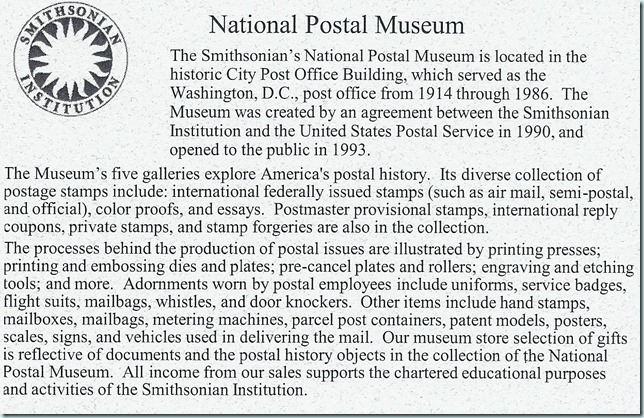 SMITHSONIAN INSTITUTION

National Postal Museum

The Smithsonian's National Postal Museum is located in the historic City Post Office Building, which served as the Washington, D.C., post office from 1914 through 1986. The Museum was created by an agreement between the Smithsonian Institution and the United States Postal Service in 1990, and opened to the public in 1993.

The Museum's five galleries explore America's postal history. Its diverse collection of postage stamps include: international federally issued stamps (such as air mail, semi-postal, and official), color proofs, and essays. Postmaster provisional stamps, international reply coupons, private stamps, and stamp forgeries are also in the collection.

The processes behind the production of postal issues are illustrated by printing presses; printing and embossing dies and plates; pre-cancel plates and rollers; engraving and etching tools; and more. Adornments worn by postal employees include uniforms, service badges, flight suits, mailbags, whistles, and door knockers. Other items include hand stamps, mailboxes, mailbags, metering machines, parcel post containers, patent models, posters, scales, signs, and vehicles used in delivering the mail. Our museum store selection of gifts is reflective of documents and the postal history objects in the collection of the National Postal Museum. All income from our sales supports the chartered educational purposes and activities of the Smithsonian Institution.